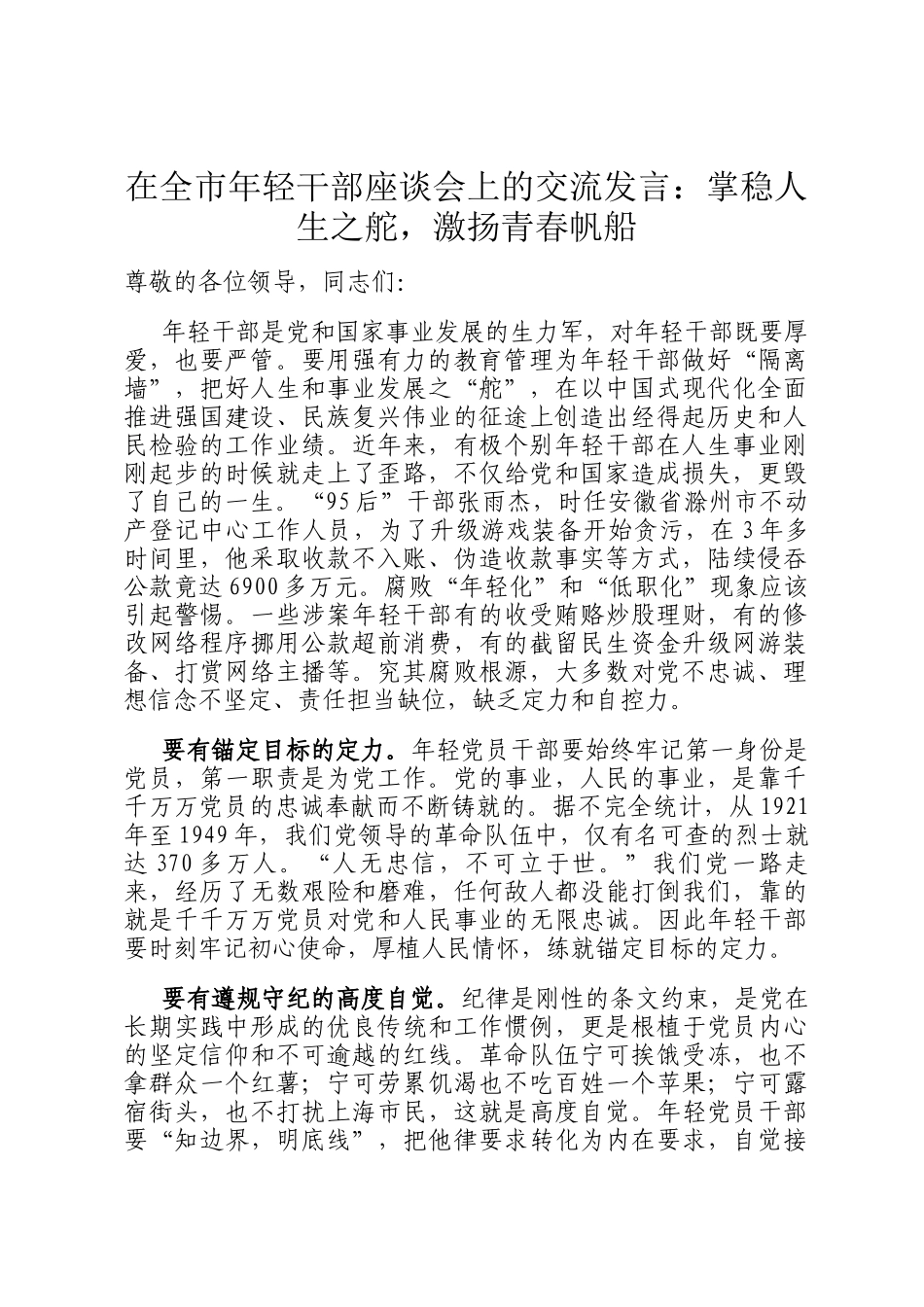 在全市年轻干部座谈会上的交流发言：掌稳人生之舵，激扬青春帆船

尊敬的各位领导，同志们:

年轻干部是党和国家事业发展的生力军，对年轻干部既要厚爱，也要严管。要用强有力的教育管理为年轻干部做好“隔离墙”，把好人生和事业发展之“舵”，在以中国式现代化全面推进强国建设、民族复兴伟业的征途上创造出经得起历史和人民检验的工作业绩。近年来，有极个别年轻干部在人生事业刚刚起步的时候就走上了歪路，不仅给党和国家造成损失，更毁了自己的一生。“95后”干部张雨杰，时任安徽省滁州市不动产登记中心工作人员，为了升级游戏装备开始贪污，在3年多时间里，他采取收款不入账、伪造收款事实等方式，陆续侵吞公款竟达6900多万元。腐败“年轻化”和“低职化”现象应该引起警惕。一些涉案年轻干部有的收受贿赂炒股理财，有的修改网络程序挪用公款超前消费，有的截留民生资金升级网游装备、打赏网络主播等。究其腐败根源，大多数对党不忠诚、理想信念不坚定、责任担当缺位，缺乏定力和自控力。

要有锚定目标的定力。年轻党员干部要始终牢记第一身份是党员，第一职责是为党工作。党的事业，人民的事业，是靠千千万万党员的忠诚奉献而不断铸就的。据不完全统计，从1921年至1949年，我们党领导的革命队伍中，仅有名可查的烈士就达370多万人。“人无忠信，不可立于世。”我们党一路走来，经历了无数艰险和磨难，任何敌人都没能打倒我们，靠的就是千千万万党员对党和人民事业的无限忠诚。因此年轻干部要时刻牢记初心使命，厚植人民情怀，练就锚定目标的定力。

要有遵规守纪的高度自觉。纪律是刚性的条文约束，是党在长期实践中形成的优良传统和工作惯例，更是根植于党员内心的坚定信仰和不可逾越的红线。革命队伍宁可挨饿受冻，也不拿群众一个红薯；宁可劳累饥渴也不吃百姓一个苹果；宁可露宿街头，也不打扰上海市民，这就是高度自觉。年轻党员干部要“知边界，明底线”，把他律要求转化为内在要求，自觉接